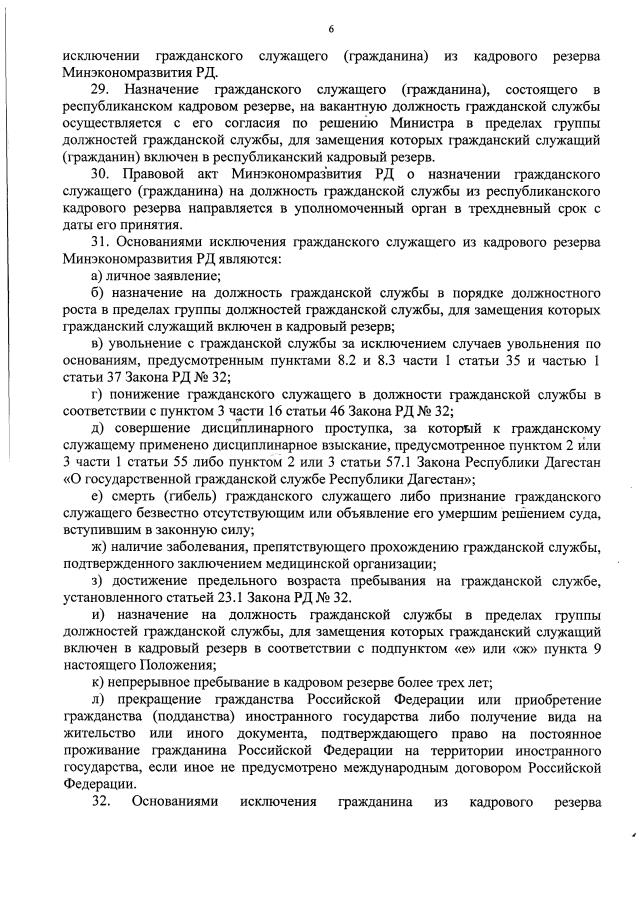 6

исключении гражданского служащего (гражданина) из кадрового резерва Минэкономразвития РД.

29. Назначение гражданского служащего (гражданина), состоящего в республиканском кадровом резерве, на вакантную должность гражданской службы осуществляется с его согласия по решению Министра в пределах группы должностей гражданской службы, для замещения которых гражданский служащий (гражданин) включен в республиканский кадровый резерв.

30. Правовой акт Минэкономразвития РД о назначении гражданского служащего (гражданина) на должность гражданской службы из республиканского кадрового резерва направляется в уполномоченный орган в трехдневный срок с даты его принятия.

31. Основаниями исключения гражданского служащего из кадрового резерва Минэкономразвития РД являются:

а) личное заявление;

б) назначение на должность гражданской службы в порядке должностного роста в пределах группы должностей гражданской службы, для замещения которых гражданский служащий включен в кадровый резерв;

в) увольнение с гражданской службы за исключением случаев увольнения по основаниям, предусмотренным пунктами 8.2 и 8.3 части 1 статьи 35 и частью 1 статьи 37 Закона РД № 32;

г) понижение гражданского служащего в должности гражданской службы в соответствии с пунктом 3 части 16 статьи 46 Закона РД № 32;

д) совершение дисциплинарного проступка, за который к гражданскому служащему применено дисциплинарное взыскание, предусмотренное пунктом 2 или 3 части 1 статьи 55 либо пунктом 2 или 3 статьи 57.1 Закона Республики Дагестан «О государственной гражданской службе Республики Дагестан»;

е) смерть (гибель) гражданского служащего либо признание гражданского служащего безвестно отсутствующим или объявление его умершим решением суда, вступившим в законную силу;

ж) наличие заболевания, препятствующего прохождению гражданской службы, подтвержденного заключением медицинской организации;

з) достижение предельного возраста пребывания на гражданской службе, установленного статьей 23.1 Закона РД № 32.

и) назначение на должность гражданской службы в пределах группы должностей гражданской службы, для замещения которых гражданский служащий включен в кадровый резерв в соответствии с подпунктом «е» или «ж» пункта 9 настоящего Положения;

к) непрерывное пребывание в кадровом резерве более трех лет;

л) прекращение гражданства Российской Федерации или приобретение гражданства (подданства) иностранного государства либо получение вида на жительство или иного документа, подтверждающего право на постоянное проживание гражданина Российской Федерации на территории иностранного государства, если иное не предусмотрено международным договором Российской Федерации.

32. Основаниями исключения гражданина из кадрового резерва